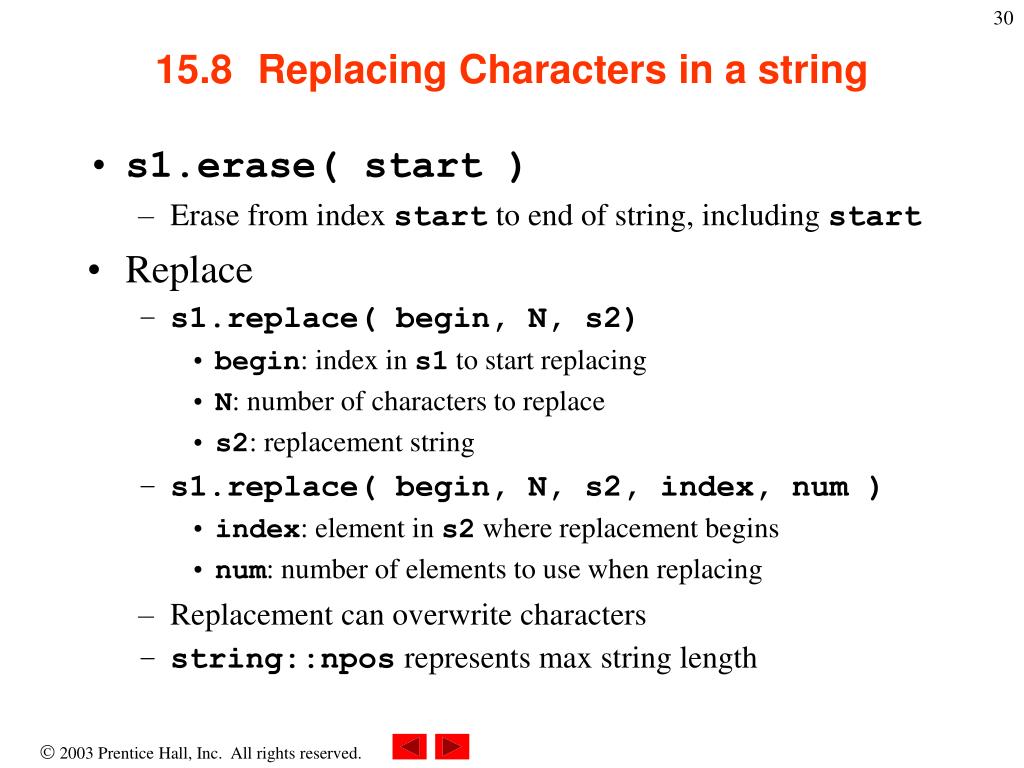 30

15.8 Replacing Characters in a string

• s1.erase( start )
  – Erase from index start to end of string, including start
• Replace
  – s1.replace( begin, N, s2)
    • begin: index in s1 to start replacing
    • N: number of characters to replace
    • s2: replacement string
  – s1.replace( begin, N, s2, index, num )
    • index: element in s2 where replacement begins
    • num: number of elements to use when replacing
  – Replacement can overwrite characters
  – string::npos represents max string length

© 2003 Prentice Hall, Inc. All rights reserved.